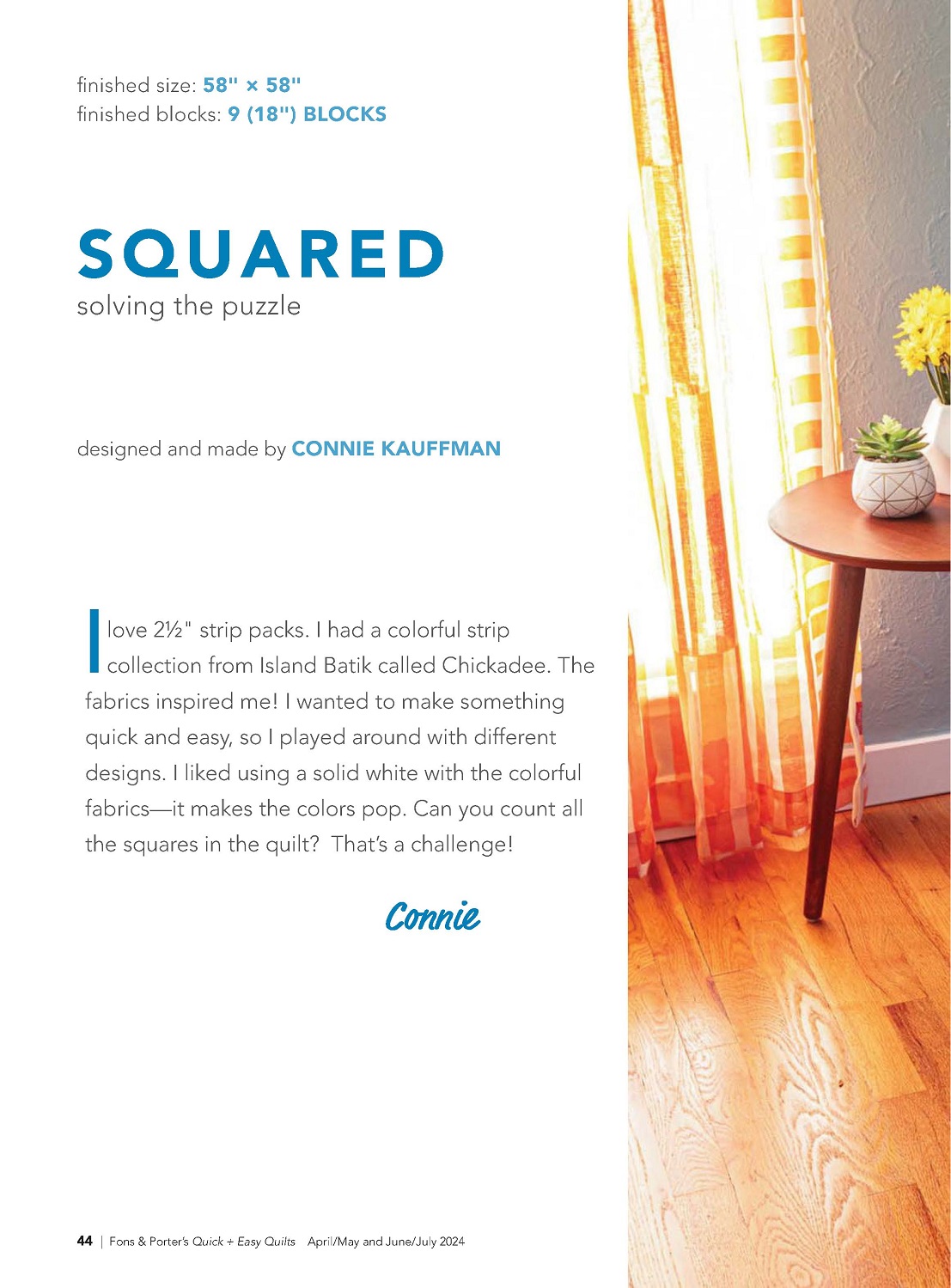 finished size: 58" × 58"
finished blocks: 9 (18") BLOCKS

SQUARED
solving the puzzle

designed and made by CONNIE KAUFFMAN

I love 2½" strip packs. I had a colorful strip collection from Island Batik called Chickadee. The fabrics inspired me! I wanted to make something quick and easy, so I played around with different designs. I liked using a solid white with the colorful fabrics—it makes the colors pop. Can you count all the squares in the quilt? That's a challenge!

Connie

44 | Fons & Porter's Quick + Easy Quilts April/May and June/July 2024